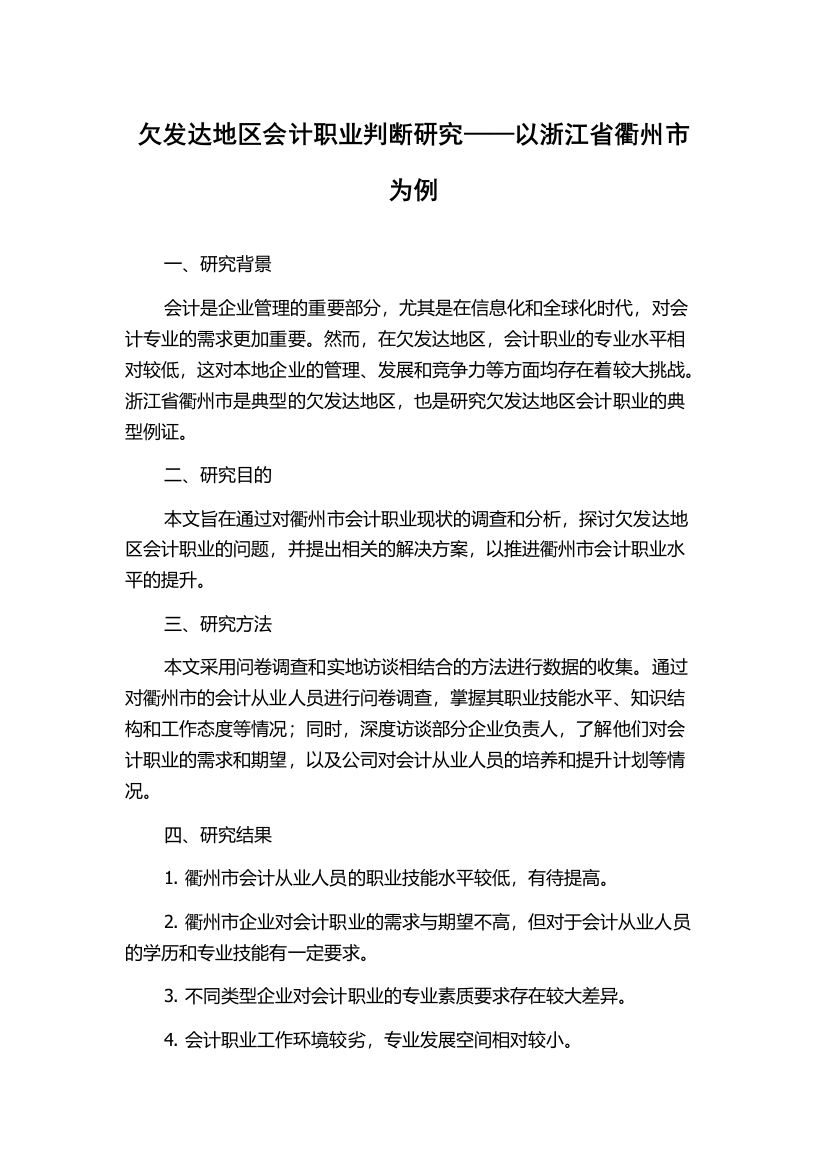 欠发达地区会计职业判断研究——以浙江省衢州市为例

一、研究背景

会计是企业管理的重要部分，尤其是在信息化和全球化时代，对会计专业的需求更加重要。然而，在欠发达地区，会计职业的专业水平相对较低，这对本地企业的管理、发展和竞争力等方面均存在着较大挑战。浙江省衢州市是典型的欠发达地区，也是研究欠发达地区会计职业的典型例证。

二、研究目的

本文旨在通过对衢州市会计职业现状的调查和分析，探讨欠发达地区会计职业的问题，并提出相关的解决方案，以推进衢州市会计职业水平的提升。

三、研究方法

本文采用问卷调查和实地访谈相结合的方法进行数据的收集。通过对衢州市的会计从业人员进行问卷调查，掌握其职业技能水平、知识结构和工作态度等情况；同时，深度访谈部分企业负责人，了解他们对会计职业的需求和期望，以及公司对会计从业人员的培养和提升计划等情况。

四、研究结果

1. 衢州市会计从业人员的职业技能水平较低，有待提高。

2. 衢州市企业对会计职业的需求与期望不高，但对于会计从业人员的学历和专业技能有一定要求。

3. 不同类型企业对会计职业的专业素质要求存在较大差异。

4. 会计职业工作环境较劣，专业发展空间相对较小。